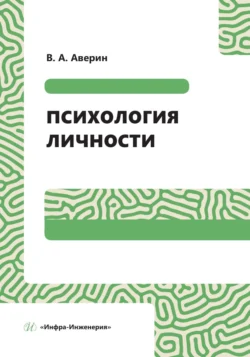 В. А. Аверин

ПСИХОЛОГИЯ ЛИЧНОСТИ

«Инфра-Инженерия»